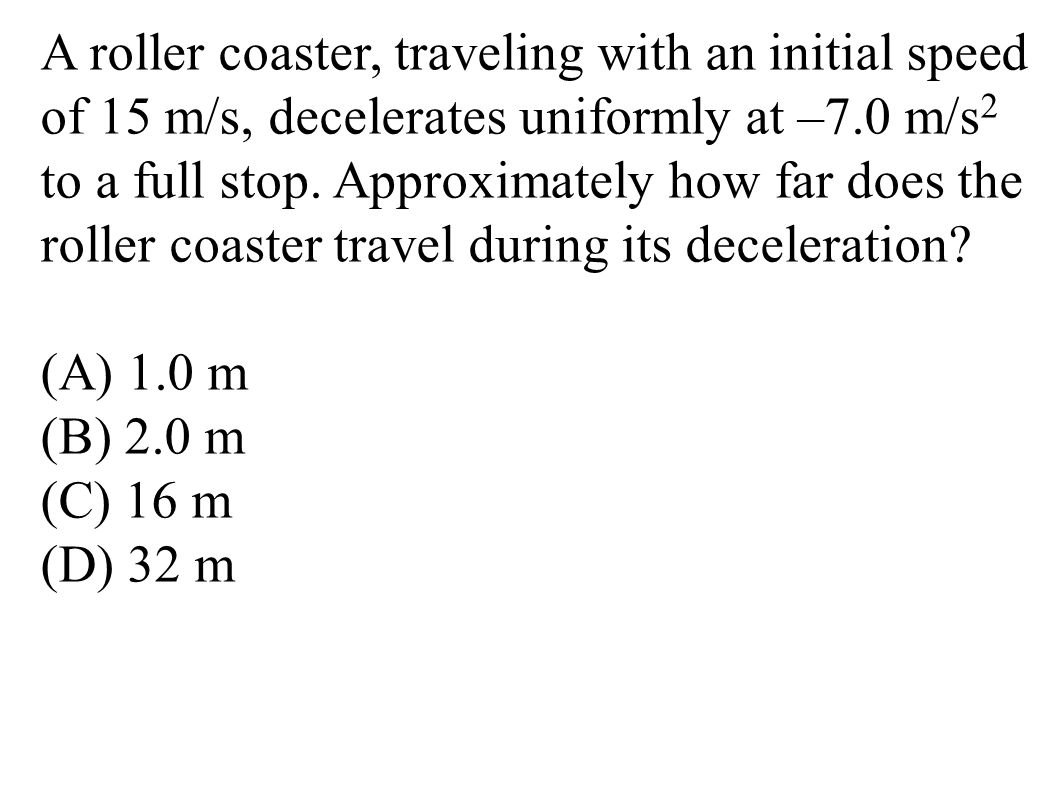 A roller coaster, traveling with an initial speed of 15 m/s, decelerates uniformly at –7.0 m/s$^2$ to a full stop. Approximately how far does the roller coaster travel during its deceleration?

(A) 1.0 m
(B) 2.0 m
(C) 16 m
(D) 32 m